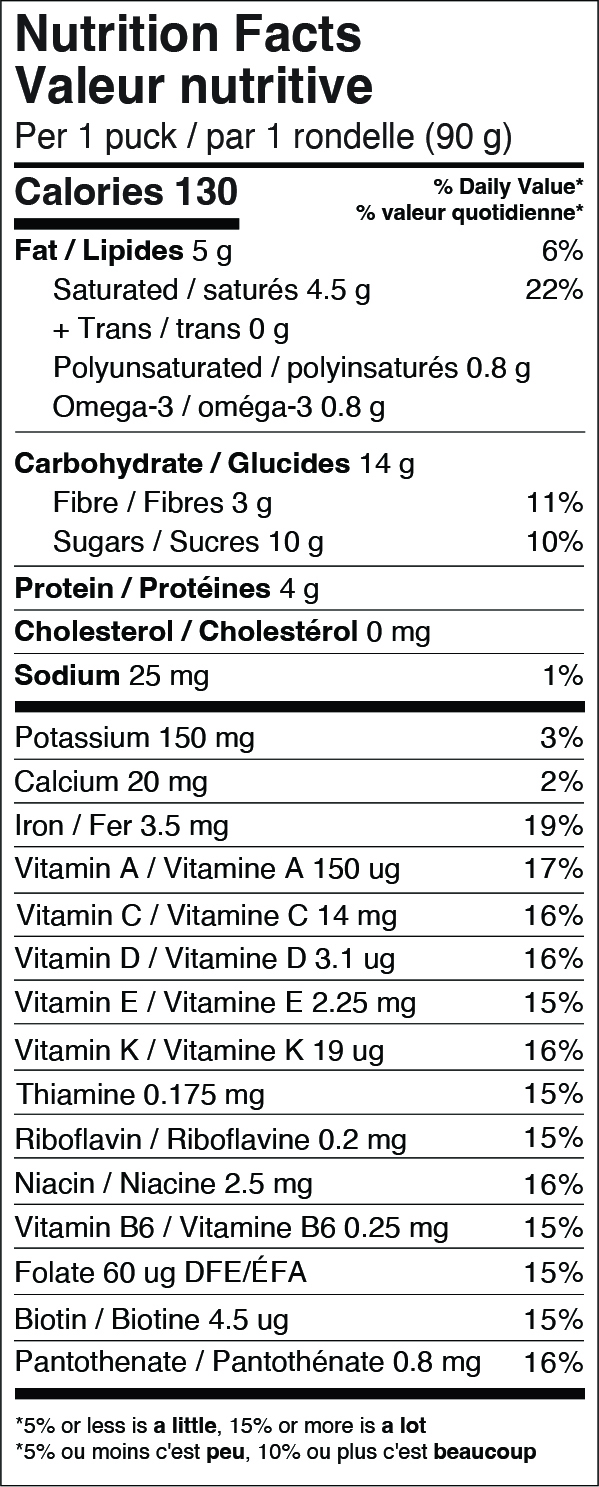 Nutrition Facts
Valeur nutritive
Per 1 puck / par 1 rondelle (90 g)

Calories 130
% Daily Value*
% valeur quotidienne*

Fat / Lipides 5 g 6%
Saturated / saturés 4.5 g 22%
+ Trans / trans 0 g
Polyunsaturated / polyinsaturés 0.8 g
Omega-3 / oméga-3 0.8 g

Carbohydrate / Glucides 14 g
Fibre / Fibres 3 g 11%
Sugars / Sucres 10 g 10%

Protein / Protéines 4 g

Cholesterol / Cholestérol 0 mg

Sodium 25 mg 1%

Potassium 150 mg 3%
Calcium 20 mg 2%
Iron / Fer 3.5 mg 19%
Vitamin A / Vitamine A 150 ug 17%
Vitamin C / Vitamine C 14 mg 16%
Vitamin D / Vitamine D 3.1 ug 16%
Vitamin E / Vitamine E 2.25 mg 15%
Vitamin K / Vitamine K 19 ug 16%
Thiamine 0.175 mg 15%
Riboflavin / Riboflavine 0.2 mg 15%
Niacin / Niacine 2.5 mg 16%
Vitamin B6 / Vitamine B6 0.25 mg 15%
Folate 60 ug DFE/ÉFA 15%
Biotin / Biotine 4.5 ug 15%
Pantothenate / Pantothénate 0.8 mg 16%

*5% or less is a little, 15% or more is a lot
*5% ou moins c'est peu, 10% ou plus c'est beaucoup